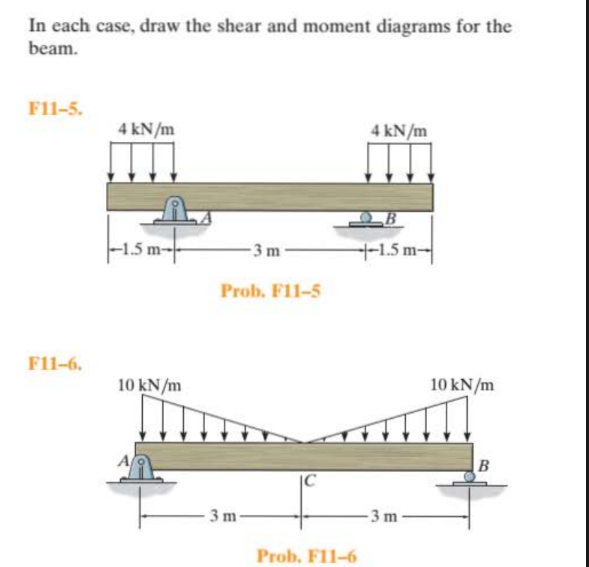 In each case, draw the shear and moment diagrams for the beam.

F11–5.

4 kN/m

4 kN/m

A

B

1.5 m

3 m

1.5 m

Prob. F11–5

F11–6.

10 kN/m

10 kN/m

A

B

C

3 m

3 m

Prob. F11–6